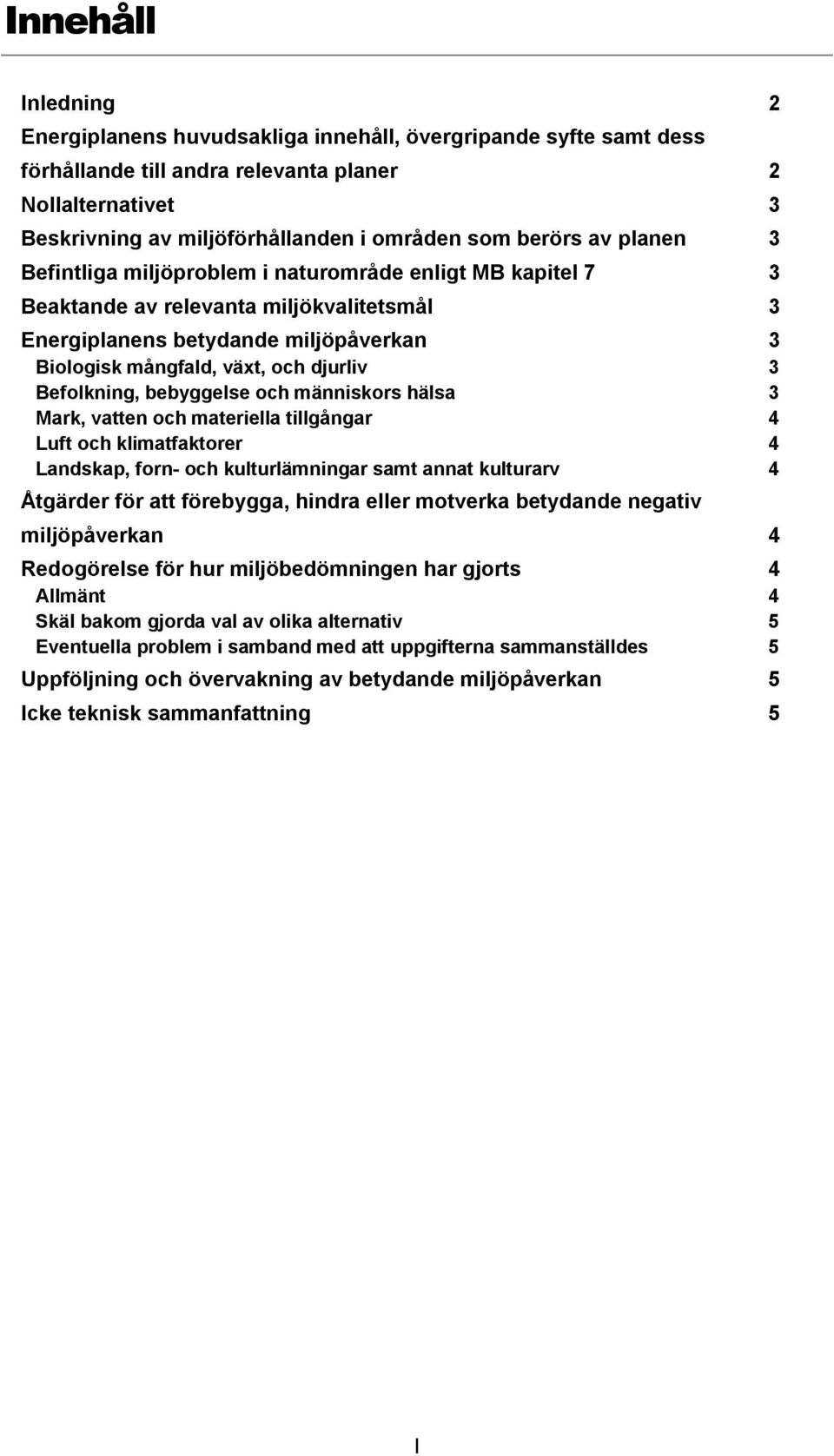 Innehåll

Inledning 2

Energiplanens huvudsakliga innehåll, övergripande syfte samt dess förhållande till andra relevanta planer 2

Nollalternativet 3

Beskrivning av miljöförhållanden i områden som berörs av planen 3

Befintliga miljöproblem i naturområde enligt MB kapitel 7 3

Beaktande av relevanta miljökvalitetsmål 3

Energiplanens betydande miljöpåverkan 3

Biologisk mångfald, växt, och djurliv 3

Befolkning, bebyggelse och människors hälsa 3

Mark, vatten och materiella tillgångar 4

Luft och klimatfaktorer 4

Landskap, forn- och kulturlämningar samt annat kulturarv 4

Åtgärder för att förebygga, hindra eller motverka betydande negativ miljöpåverkan 4

Redogörelse för hur miljöbedömningen har gjorts 4

Allmänt 4

Skäl bakom gjorda val av olika alternativ 5

Eventuella problem i samband med att uppgifterna sammanställdes 5

Uppföljning och övervakning av betydande miljöpåverkan 5

Icke teknisk sammanfattning 5

I